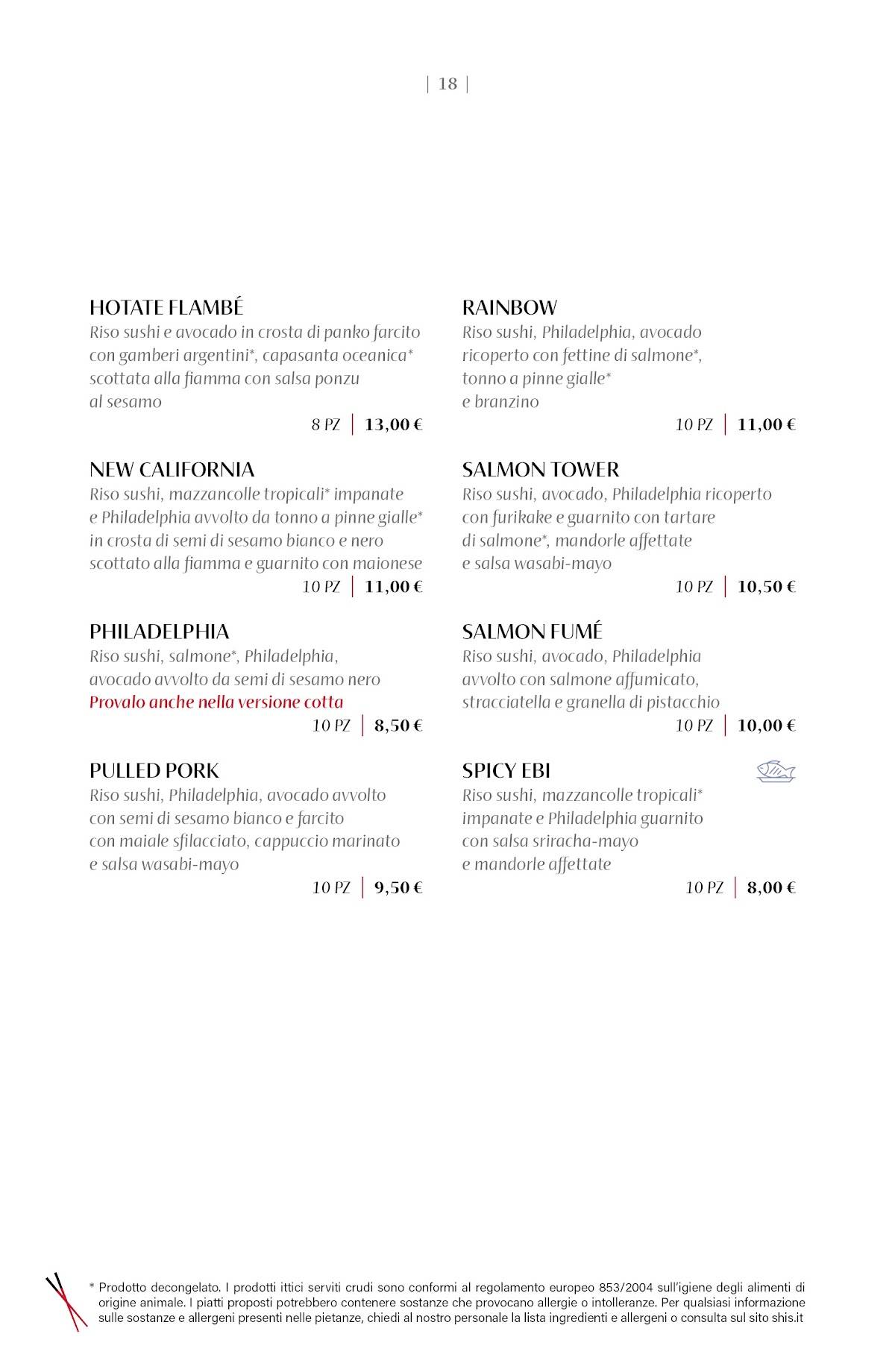 | 18 |

HOTATE FLAMBÉ
Riso sushi e avocado in crosta di panko farcito con gamberi argentini*, capasanta oceanica* scottata alla fiamma con salsa ponzu al sesamo
8 PZ | 13,00 €

NEW CALIFORNIA
Riso sushi, mazzancolle tropicali* impanate e Philadelphia avvolto da tonno a pinne gialle* in crosta di semi di sesamo bianco e nero scottato alla fiamma e guarnito con maionese
10 PZ | 11,00 €

PHILADELPHIA
Riso sushi, salmone*, Philadelphia, avocado avvolto da semi di sesamo nero
Provalo anche nella versione cotta
10 PZ | 8,50 €

PULLED PORK
Riso sushi, Philadelphia, avocado avvolto con semi di sesamo bianco e farcito con maiale sfilacciato, cappuccio marinato e salsa wasabi-mayo
10 PZ | 9,50 €

RAINBOW
Riso sushi, Philadelphia, avocado ricoperto con fettine di salmone*, tonno a pinne gialle* e branzino
10 PZ | 11,00 €

SALMON TOWER
Riso sushi, avocado, Philadelphia ricoperto con furikake e guarnito con tartare di salmone*, mandorle affettate e salsa wasabi-mayo
10 PZ | 10,50 €

SALMON FUMÉ
Riso sushi, avocado, Philadelphia avvolto con salmone affumicato, stracciatella e granella di pistacchio
10 PZ | 10,00 €

SPICY EBI
Riso sushi, mazzancolle tropicali* impanate e Philadelphia guarnito con salsa sriracha-mayo e mandorle affettate
10 PZ | 8,00 €

* Prodotto decongelato. I prodotti ittici serviti crudi sono conformi al regolamento europeo 853/2004 sull'igiene degli alimenti di origine animale. I piatti proposti potrebbero contenere sostanze che provocano allergie o intolleranze. Per qualsiasi informazione sulle sostanze e allergeni presenti nelle pietanze, chiedi al nostro personale la lista ingredienti e allergeni o consulta sul sito shis.it